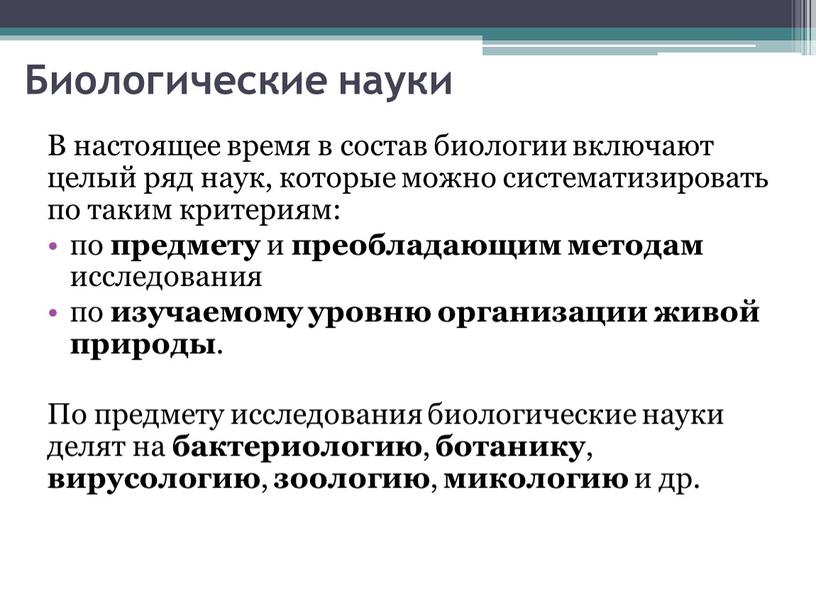 Биологические науки

В настоящее время в состав биологии включают целый ряд наук, которые можно систематизировать по таким критериям:

• по предмету и преобладающим методам исследования
• по изучаемому уровню организации живой природы.

По предмету исследования биологические науки делят на бактериологию, ботанику, вирусологию, зоологию, микологию и др.